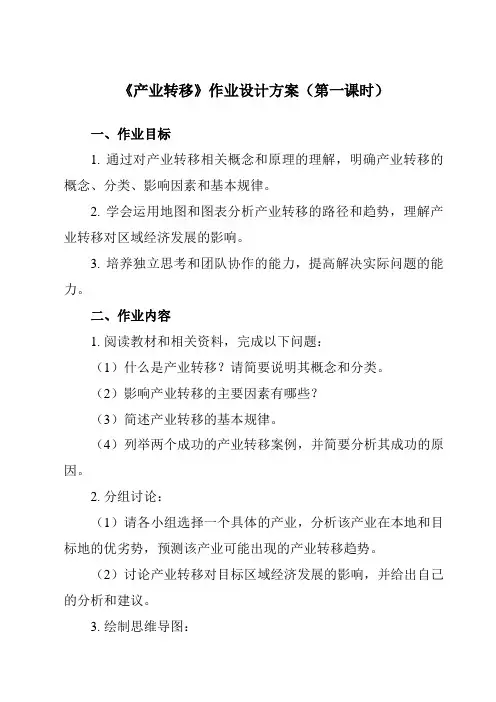 《产业转移》作业设计方案（第一课时）

一、作业目标

1. 通过对产业转移相关概念和原理的理解，明确产业转移的概念、分类、影响因素和基本规律。

2. 学会运用地图和图表分析产业转移的路径和趋势，理解产业转移对区域经济发展的影响。

3. 培养独立思考和团队协作的能力，提高解决实际问题的能力。

二、作业内容

1. 阅读教材和相关资料，完成以下问题：

（1）什么是产业转移？请简要说明其概念和分类。

（2）影响产业转移的主要因素有哪些？

（3）简述产业转移的基本规律。

（4）列举两个成功的产业转移案例，并简要分析其成功的原因。

2. 分组讨论：

（1）请各小组选择一个具体的产业，分析该产业在本地和目标地的优劣势，预测该产业可能出现的产业转移趋势。

（2）讨论产业转移对目标区域经济发展的影响，并给出自己的分析和建议。

3. 绘制思维导图：